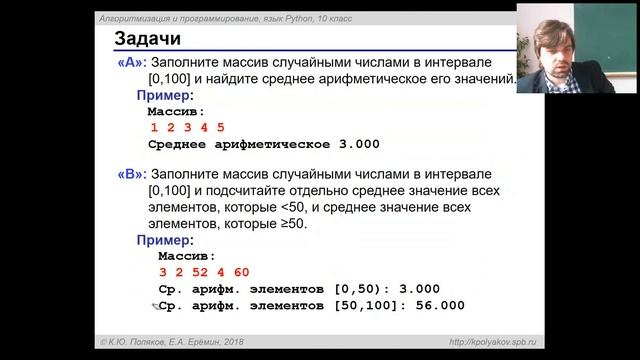 Алгоритмизация и программирование, язык Python, 10 класс

Задачи

«A»: Заполните массив случайными числами в интервале [0,100] и найдите среднее арифметическое его значений.

Пример:

Массив:
1 2 3 4 5
Среднее арифметическое 3.000

«B»: Заполните массив случайными числами в интервале [0,100] и подсчитайте отдельно среднее значение всех элементов, которые <50, и среднее значение всех элементов, которые ≥50.

Пример:

Массив:
3 2 52 4 60
Ср. арифм. элементов [0,50): 3.000
Ср. арифм. элементов [50,100]: 56.000

© К.Ю. Поляков, Е.А. Ерёмин, 2018

http://kpolyakov.spb.ru